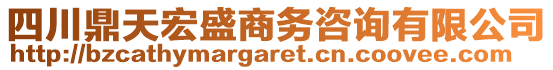 四川鼎天宏盛商务咨询有限公司
http://bzcathymargaret.cn.coovee.com